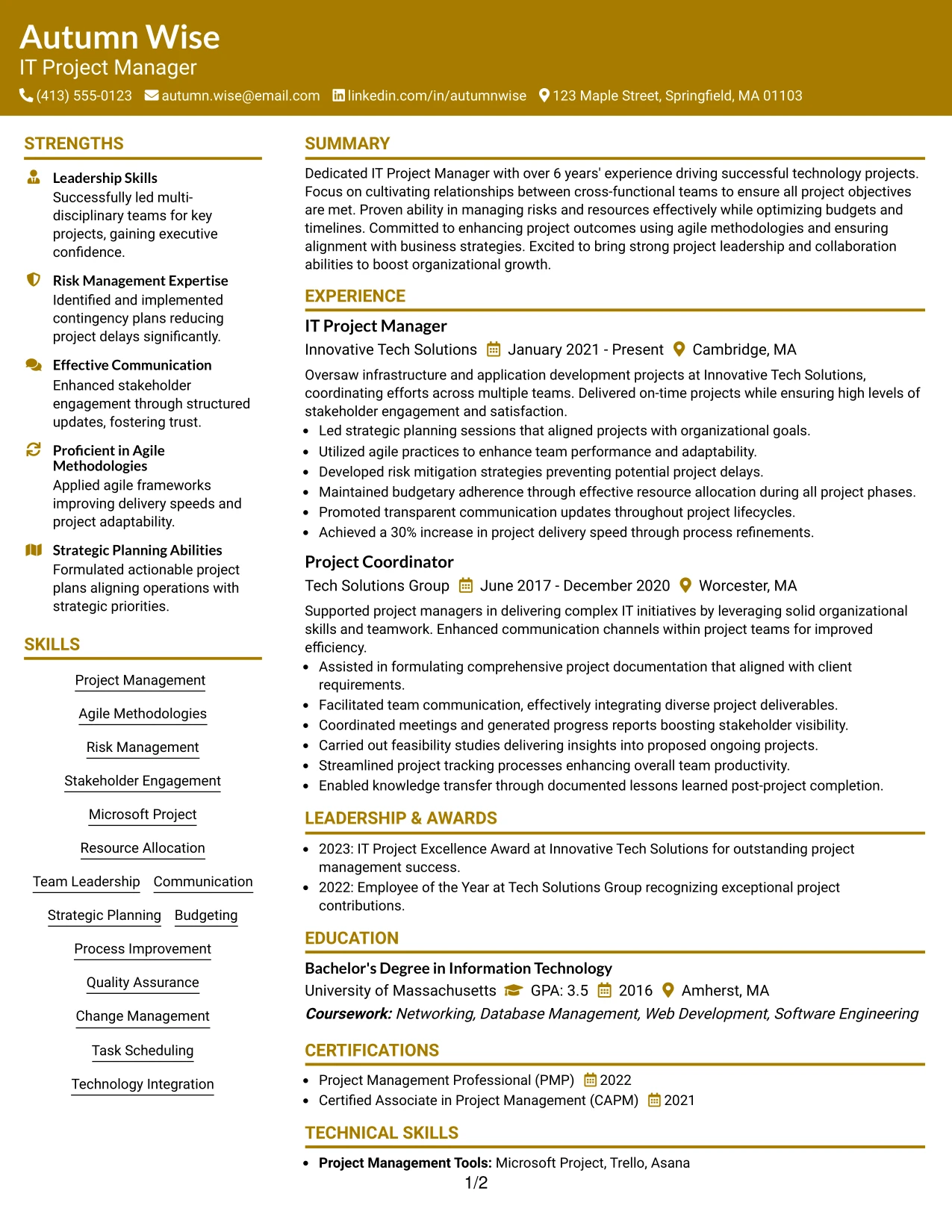 Autumn Wise
IT Project Manager
(413) 555-0123 autumn.wise@email.com linkedin.com/in/autumnwise 123 Maple Street, Springfield, MA 01103

STRENGTHS

Leadership Skills
Successfully led multi-disciplinary teams for key projects, gaining executive confidence.

Risk Management Expertise
Identified and implemented contingency plans reducing project delays significantly.

Effective Communication
Enhanced stakeholder engagement through structured updates, fostering trust.

Proficient in Agile Methodologies
Applied agile frameworks improving delivery speeds and project adaptability.

Strategic Planning Abilities
Formulated actionable project plans aligning operations with strategic priorities.

SKILLS

Project Management
Agile Methodologies
Risk Management
Stakeholder Engagement
Microsoft Project
Resource Allocation
Team Leadership
Communication
Strategic Planning
Budgeting
Process Improvement
Quality Assurance
Change Management
Task Scheduling
Technology Integration

SUMMARY

Dedicated IT Project Manager with over 6 years' experience driving successful technology projects. Focus on cultivating relationships between cross-functional teams to ensure all project objectives are met. Proven ability in managing risks and resources effectively while optimizing budgets and timelines. Committed to enhancing project outcomes using agile methodologies and ensuring alignment with business strategies. Excited to bring strong project leadership and collaboration abilities to boost organizational growth.

EXPERIENCE

IT Project Manager
Innovative Tech Solutions January 2021 - Present Cambridge, MA

Oversaw infrastructure and application development projects at Innovative Tech Solutions, coordinating efforts across multiple teams. Delivered on-time projects while ensuring high levels of stakeholder engagement and satisfaction.
• Led strategic planning sessions that aligned projects with organizational goals.
• Utilized agile practices to enhance team performance and adaptability.
• Developed risk mitigation strategies preventing potential project delays.
• Maintained budgetary adherence through effective resource allocation during all project phases.
• Promoted transparent communication updates throughout project lifecycles.
• Achieved a 30% increase in project delivery speed through process refinements.

Project Coordinator
Tech Solutions Group June 2017 - December 2020 Worcester, MA

Supported project managers in delivering complex IT initiatives by leveraging solid organizational skills and teamwork. Enhanced communication channels within project teams for improved efficiency.
• Assisted in formulating comprehensive project documentation that aligned with client requirements.
• Facilitated team communication, effectively integrating diverse project deliverables.
• Coordinated meetings and generated progress reports boosting stakeholder visibility.
• Carried out feasibility studies delivering insights into proposed ongoing projects.
• Streamlined project tracking processes enhancing overall team productivity.
• Enabled knowledge transfer through documented lessons learned post-project completion.

LEADERSHIP & AWARDS

• 2023: IT Project Excellence Award at Innovative Tech Solutions for outstanding project management success.
• 2022: Employee of the Year at Tech Solutions Group recognizing exceptional project contributions.

EDUCATION

Bachelor's Degree in Information Technology
University of Massachusetts GPA: 3.5 2016 Amherst, MA
Coursework: Networking, Database Management, Web Development, Software Engineering

CERTIFICATIONS

• Project Management Professional (PMP) 2022
• Certified Associate in Project Management (CAPM) 2021

TECHNICAL SKILLS

• Project Management Tools: Microsoft Project, Trello, Asana

1/2